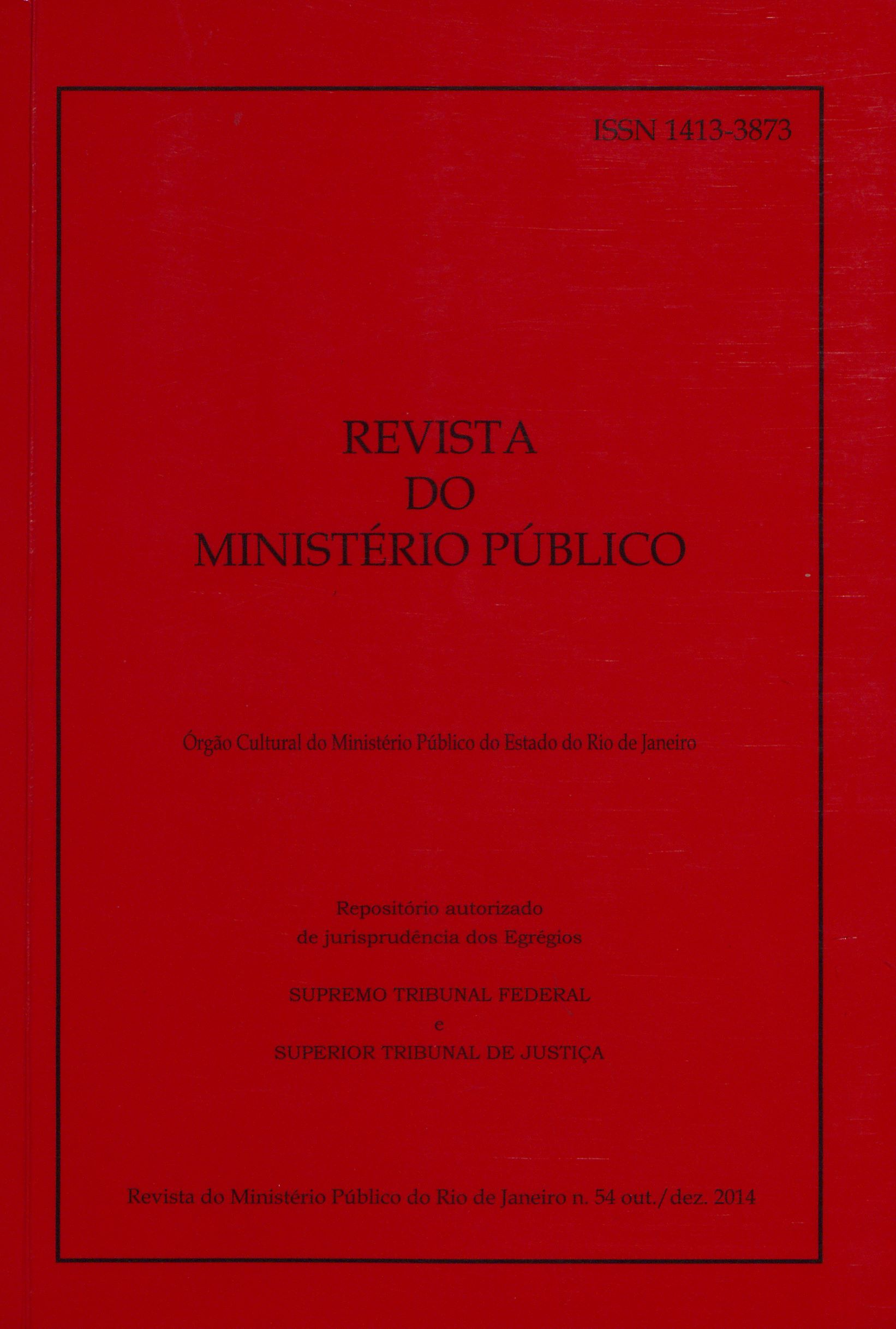 ISSN 1413-3873

REVISTA
DO
MINISTÉRIO PÚBLICO

Órgão Cultural do Ministério Público do Estado do Rio de Janeiro

Repositório autorizado
de jurisprudência dos Egrégios

SUPREMO TRIBUNAL FEDERAL
e
SUPERIOR TRIBUNAL DE JUSTIÇA

Revista do Ministério Público do Rio de Janeiro n. 54 out./dez. 2014